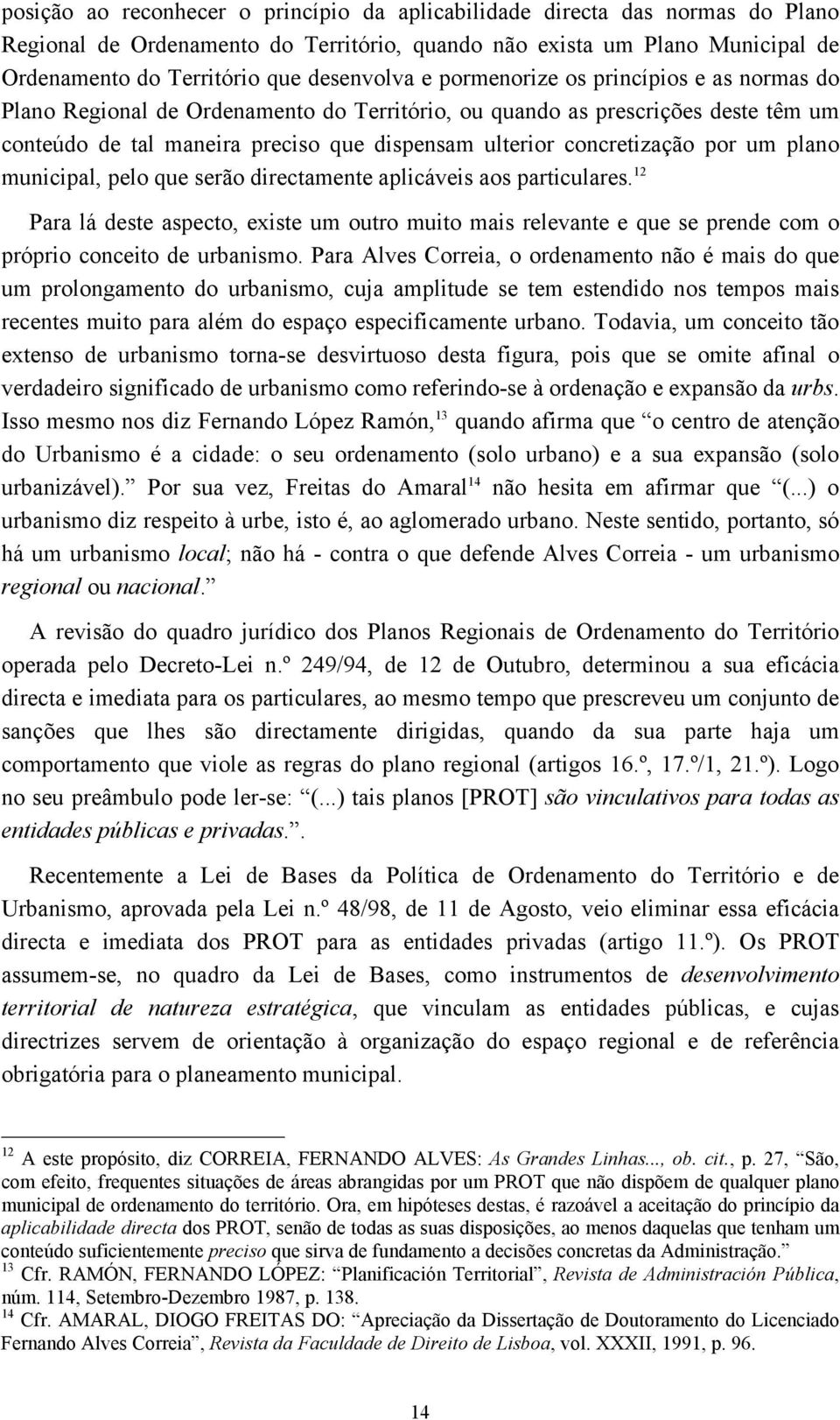 posição ao reconhecer o princípio da aplicabilidade directa das normas do Plano Regional de Ordenamento do Território, quando não exista um Plano Municipal de Ordenamento do Território que desenvolva e pormenorize os princípios e as normas do Plano Regional de Ordenamento do Território, ou quando as prescrições deste têm um conteúdo de tal maneira preciso que dispensam ulterior concretização por um plano municipal, pelo que serão directamente aplicáveis aos particulares.$^{12}$

Para lá deste aspecto, existe um outro muito mais relevante e que se prende com o próprio conceito de urbanismo. Para Alves Correia, o ordenamento não é mais do que um prolongamento do urbanismo, cuja amplitude se tem estendido nos tempos mais recentes muito para além do espaço especificamente urbano. Todavia, um conceito tão extenso de urbanismo torna-se desvirtuoso desta figura, pois que se omite afinal o verdadeiro significado de urbanismo como referindo-se à ordenação e expansão da urbs. Isso mesmo nos diz Fernando López Ramón,$^{13}$ quando afirma que “o centro de atenção do Urbanismo é a cidade: o seu ordenamento (solo urbano) e a sua expansão (solo urbanizável).” Por sua vez, Freitas do Amaral$^{14}$ não hesita em afirmar que “(...) o urbanismo diz respeito à urbe, isto é, ao aglomerado urbano. Neste sentido, portanto, só há um urbanismo local; não há - contra o que defende Alves Correia - um urbanismo regional ou nacional.”

A revisão do quadro jurídico dos Planos Regionais de Ordenamento do Território operada pelo Decreto-Lei n.º 249/94, de 12 de Outubro, determinou a sua eficácia directa e imediata para os particulares, ao mesmo tempo que prescreveu um conjunto de sanções que lhes são directamente dirigidas, quando da sua parte haja um comportamento que viole as regras do plano regional (artigos 16.º, 17.º/1, 21.º). Logo no seu preâmbulo pode ler-se: “(...) tais planos [PROT] são vinculativos para todas as entidades públicas e privadas.”.

Recentemente a Lei de Bases da Política de Ordenamento do Território e de Urbanismo, aprovada pela Lei n.º 48/98, de 11 de Agosto, veio eliminar essa eficácia directa e imediata dos PROT para as entidades privadas (artigo 11.º). Os PROT assumem-se, no quadro da Lei de Bases, como instrumentos de desenvolvimento territorial de natureza estratégica, que vinculam as entidades públicas, e cujas directrizes servem de orientação à organização do espaço regional e de referência obrigatória para o planeamento municipal.

$^{12}$ A este propósito, diz CORREIA, FERNANDO ALVES: As Grandes Linhas..., ob. cit., p. 27, “São, com efeito, frequentes situações de áreas abrangidas por um PROT que não dispõem de qualquer plano municipal de ordenamento do território. Ora, em hipóteses destas, é razoável a aceitação do princípio da aplicabilidade directa dos PROT, senão de todas as suas disposições, ao menos daquelas que tenham um conteúdo suficientemente preciso que sirva de fundamento a decisões concretas da Administração.”
$^{13}$ Cfr. RAMÓN, FERNANDO LÓPEZ: “Planificación Territorial”, Revista de Administración Pública, núm. 114, Setembro-Dezembro 1987, p. 138.
$^{14}$ Cfr. AMARAL, DIOGO FREITAS DO: “Apreciação da Dissertação de Doutoramento do Licenciado Fernando Alves Correia”, Revista da Faculdade de Direito de Lisboa, vol. XXXII, 1991, p. 96.

14